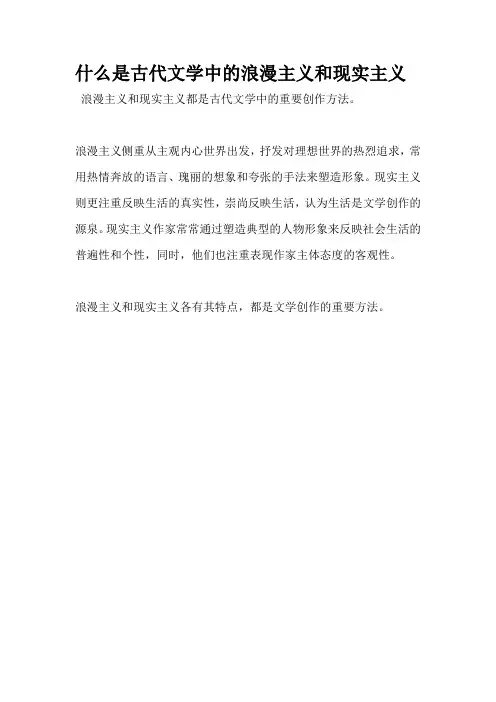 什么是古代文学中的浪漫主义和现实主义

浪漫主义和现实主义都是古代文学中的重要创作方法。

浪漫主义侧重从主观内心世界出发，抒发对理想世界的热烈追求，常用热情奔放的语言、瑰丽的想象和夸张的手法来塑造形象。现实主义则更注重反映生活的真实性，崇尚反映生活，认为生活是文学创作的源泉。现实主义作家常常通过塑造典型的人物形象来反映社会生活的普遍性和个性，同时，他们也注重表现作家主体态度的客观性。

浪漫主义和现实主义各有其特点，都是文学创作的重要方法。